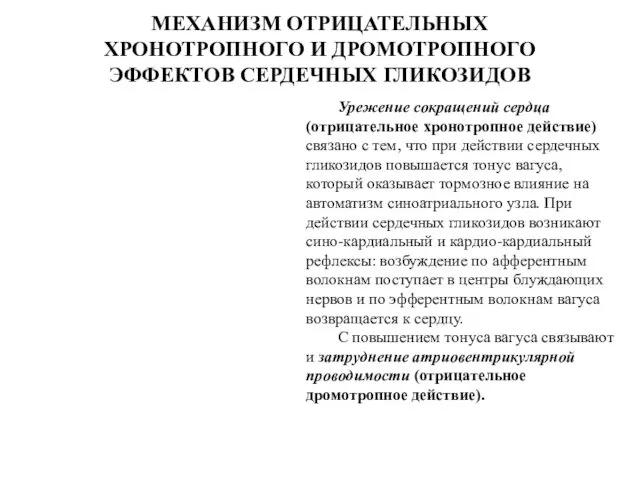 МЕХАНИЗМ ОТРИЦАТЕЛЬНЫХ ХРОНОТРОПНОГО И ДРОМОТРОПНОГО ЭФФЕКТОВ СЕРДЕЧНЫХ ГЛИКОЗИДОВ

Урежение сокращений сердца (отрицательное хронотропное действие) связано с тем, что при действии сердечных гликозидов повышается тонус вагуса, который оказывает тормозное влияние на автоматизм синоатриального узла. При действии сердечных гликозидов возникают сино-кардиальный и кардио-кардиальный рефлексы: возбуждение по афферентным волокнам поступает в центры блуждающих нервов и по эфферентным волокнам вагуса возвращается к сердцу.

С повышением тонуса вагуса связывают и затруднение атриовентрикулярной проводимости (отрицательное дромотропное действие).